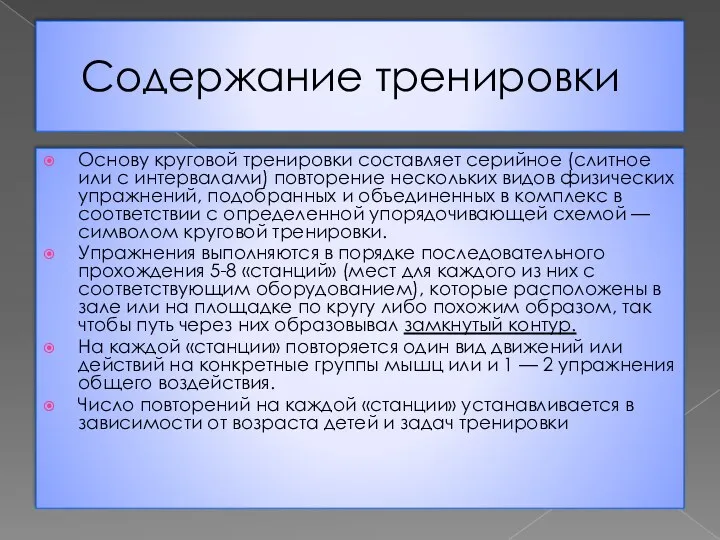 Содержание тренировки

Основу круговой тренировки составляет серийное (слитное или с интервалами) повторение нескольких видов физических упражнений, подобранных и объединенных в комплекс в соответствии с определенной упорядочивающей схемой — символом круговой тренировки.

Упражнения выполняются в порядке последовательного прохождения 5-8 «станций» (мест для каждого из них с соответствующим оборудованием), которые расположены в зале или на площадке по кругу либо похожим образом, так чтобы путь через них образовывал замкнутый контур.

На каждой «станции» повторяется один вид движений или действий на конкретные группы мышц или и 1 — 2 упражнения общего воздействия.

Число повторений на каждой «станции» устанавливается в зависимости от возраста детей и задач тренировки